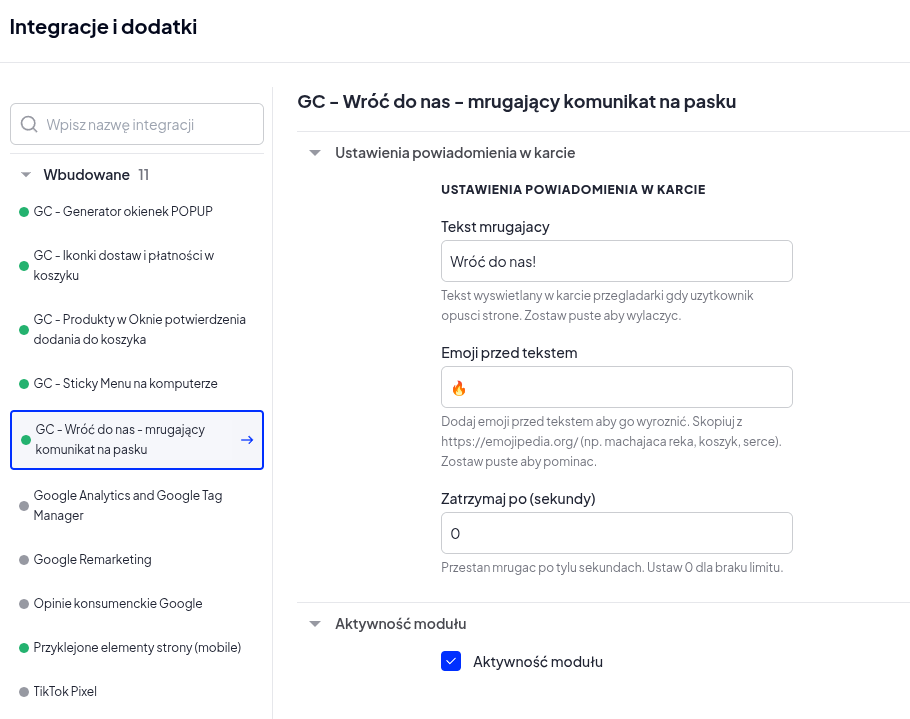 Integracje i dodatki

Wpisz nazwę integracji

Wbudowane 11

GC - Generator okienek POPUP

GC - Ikonki dostaw i płatności w koszyku

GC - Produkty w Oknie potwierdzenia dodania do koszyka

GC - Sticky Menu na komputerze

GC - Wróć do nas - mrugający komunikat na pasku

Google Analytics and Google Tag Manager

Google Remarketing

Opinie konsumenckie Google

Przyklejone elementy strony (mobile)

TikTok Pixel

GC - Wróć do nas - mrugający komunikat na pasku

Ustawienia powiadomienia w karcie

USTAWIENIA POWIADOMIENIA W KARCIE

Tekst mrugajacy

Wróć do nas!

Tekst wyswietlany w karcie przegladarki gdy uzytkownik opusci strone. Zostaw puste aby wylaczyc.

Emoji przed tekstem

🔥

Dodaj emoji przed tekstem aby go wyroznić. Skopiuj z https://emojipedia.org/ (np. machajaca reka, koszyk, serce). Zostaw puste aby pominac.

Zatrzymaj po (sekundy)

0

Przestan mrugac po tylu sekundach. Ustaw 0 dla braku limitu.

Aktywność modułu

Aktywność modułu